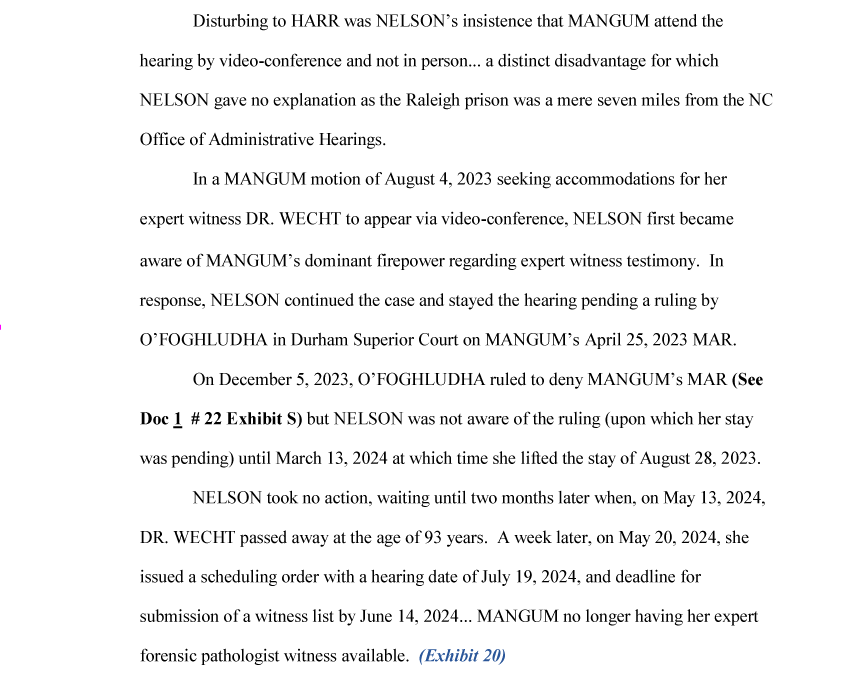 Disturbing to HARR was NELSON's insistence that MANGUM attend the hearing by video-conference and not in person... a distinct disadvantage for which NELSON gave no explanation as the Raleigh prison was a mere seven miles from the NC Office of Administrative Hearings.

In a MANGUM motion of August 4, 2023 seeking accommodations for her expert witness DR. WECHT to appear via video-conference, NELSON first became aware of MANGUM's dominant firepower regarding expert witness testimony. In response, NELSON continued the case and stayed the hearing pending a ruling by O'FOGHLUDHA in Durham Superior Court on MANGUM's April 25, 2023 MAR.

On December 5, 2023, O'FOGHLUDHA ruled to deny MANGUM's MAR (See Doc 1 # 22 Exhibit S) but NELSON was not aware of the ruling (upon which her stay was pending) until March 13, 2024 at which time she lifted the stay of August 28, 2023.

NELSON took no action, waiting until two months later when, on May 13, 2024, DR. WECHT passed away at the age of 93 years. A week later, on May 20, 2024, she issued a scheduling order with a hearing date of July 19, 2024, and deadline for submission of a witness list by June 14, 2024... MANGUM no longer having her expert forensic pathologist witness available. (Exhibit 20)